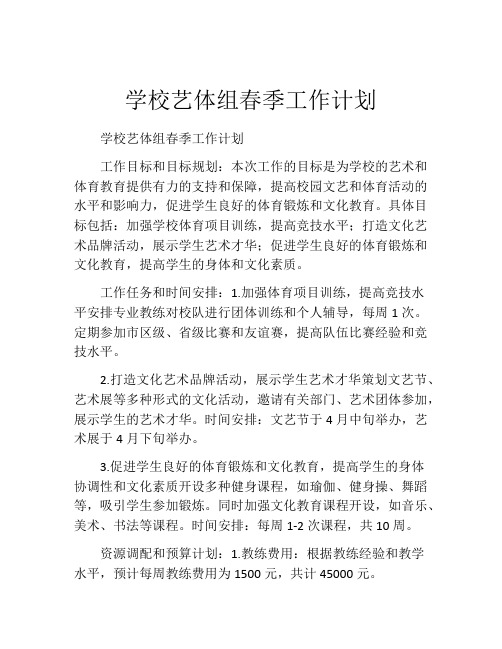 学校艺体组春季工作计划

学校艺体组春季工作计划

工作目标和目标规划：本次工作的目标是为学校的艺术和体育教育提供有力的支持和保障，提高校园文艺和体育活动的水平和影响力，促进学生良好的体育锻炼和文化教育。具体目标包括：加强学校体育项目训练，提高竞技水平；打造文化艺术品牌活动，展示学生艺术才华；促进学生良好的体育锻炼和文化教育，提高学生的身体和文化素质。

工作任务和时间安排：1.加强体育项目训练，提高竞技水平安排专业教练对校队进行团体训练和个人辅导，每周 1 次。定期参加市区级、省级比赛和友谊赛，提高队伍比赛经验和竞技水平。

2.打造文化艺术品牌活动，展示学生艺术才华策划文艺节、艺术展等多种形式的文化活动，邀请有关部门、艺术团体参加，展示学生的艺术才华。时间安排：文艺节于 4 月中旬举办，艺术展于 4 月下旬举办。

3.促进学生良好的体育锻炼和文化教育，提高学生的身体协调性和文化素质开设多种健身课程，如瑜伽、健身操、舞蹈等，吸引学生参加锻炼。同时加强文化教育课程开设，如音乐、美术、书法等课程。时间安排：每周 1-2 次课程，共 10 周。

资源调配和预算计划：1.教练费用：根据教练经验和教学水平，预计每周教练费用为 1500 元，共计 45000 元。